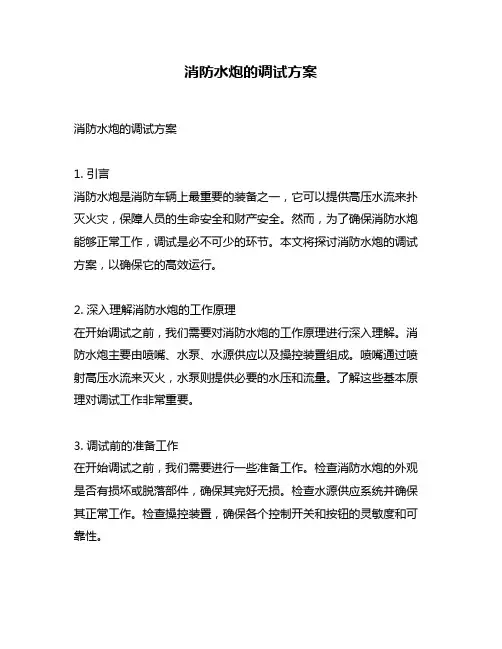 消防水炮的调试方案

消防水炮的调试方案

1. 引言
消防水炮是消防车辆上最重要的装备之一，它可以提供高压水流来扑灭火灾，保障人员的生命安全和财产安全。然而，为了确保消防水炮能够正常工作，调试是必不可少的环节。本文将探讨消防水炮的调试方案，以确保它的高效运行。

2. 深入理解消防水炮的工作原理
在开始调试之前，我们需要对消防水炮的工作原理进行深入理解。消防水炮主要由喷嘴、水泵、水源供应以及操控装置组成。喷嘴通过喷射高压水流来灭火，水泵则提供必要的水压和流量。了解这些基本原理对调试工作非常重要。

3. 调试前的准备工作
在开始调试之前，我们需要进行一些准备工作。检查消防水炮的外观是否有损坏或脱落部件，确保其完好无损。检查水源供应系统并确保其正常工作。检查操控装置，确保各个控制开关和按钮的灵敏度和可靠性。